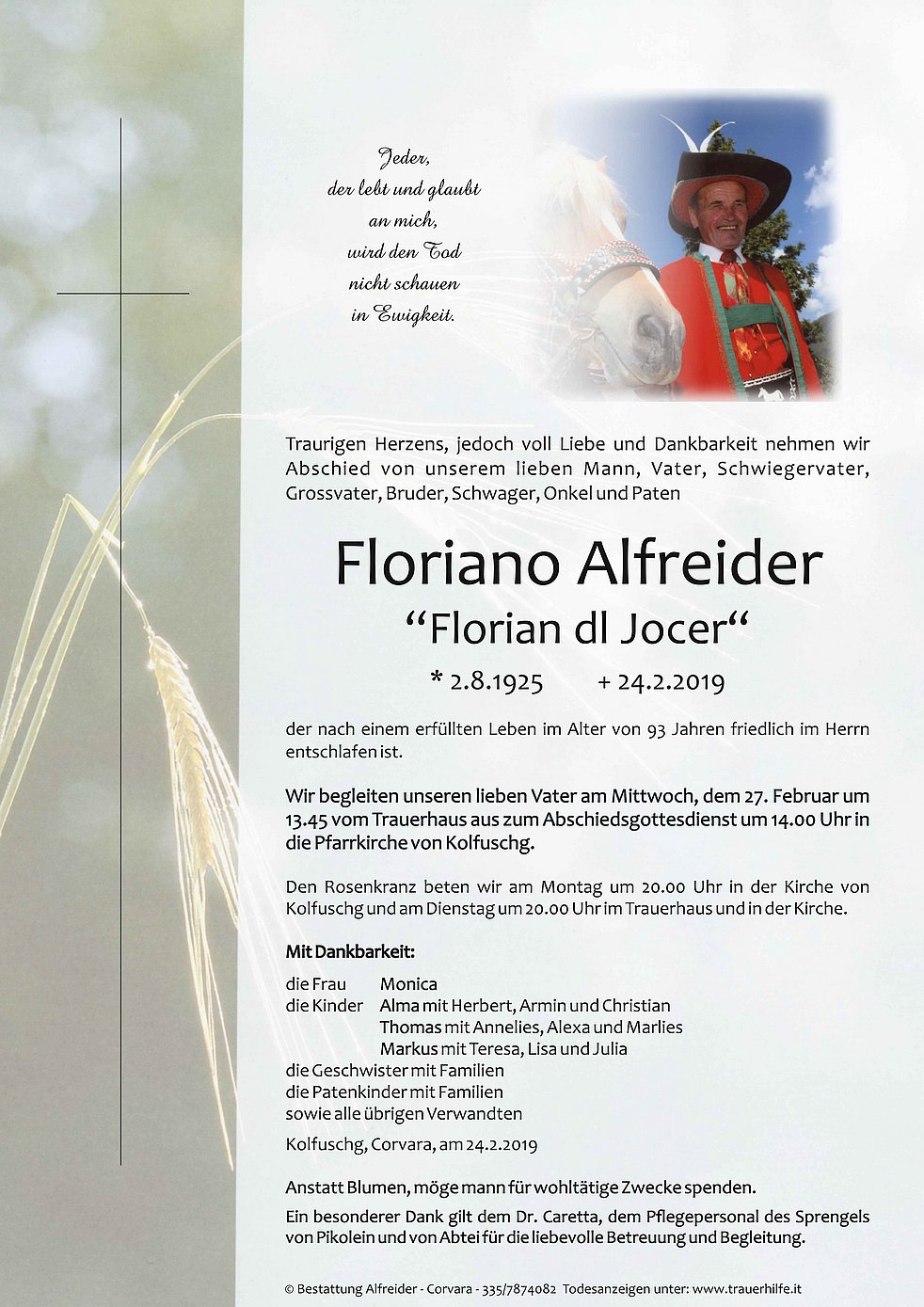 Jeder,
der lebt und glaubt
an mich,
wird den Tod
nicht schauen
in Ewigkeit.

Traurigen Herzens, jedoch voll Liebe und Dankbarkeit nehmen wir Abschied von unserem lieben Mann, Vater, Schwiegervater, Grossvater, Bruder, Schwager, Onkel und Paten

Floriano Alfreider

"Florian dl Jocer"

* 2.8.1925 + 24.2.2019

der nach einem erfüllten Leben im Alter von 93 Jahren friedlich im Herrn entschlafen ist.

Wir begleiten unseren lieben Vater am Mittwoch, dem 27. Februar um 13.45 vom Trauerhaus aus zum Abschiedsgottesdienst um 14.00 Uhr in die Pfarrkirche von Kolfuschg.

Den Rosenkranz beten wir am Montag um 20.00 Uhr in der Kirche von Kolfuschg und am Dienstag um 20.00 Uhr im Trauerhaus und in der Kirche.

Mit Dankbarkeit:

die Frau Monica
die Kinder Alma mit Herbert, Armin und Christian
Thomas mit Annelies, Alexa und Marlies
Markus mit Teresa, Lisa und Julia
die Geschwister mit Familien
die Patenkinder mit Familien
sowie alle übrigen Verwandten

Kolfuschg, Corvara, am 24.2.2019

Anstatt Blumen, möge mann für wohltätige Zwecke spenden.

Ein besonderer Dank gilt dem Dr. Caretta, dem Pflegepersonal des Sprengels von Pikolein und von Abtei für die liebevolle Betreuung und Begleitung.

© Bestattung Alfreider - Corvara - 335/7874082 Todesanzeigen unter: www.trauerhilfe.it